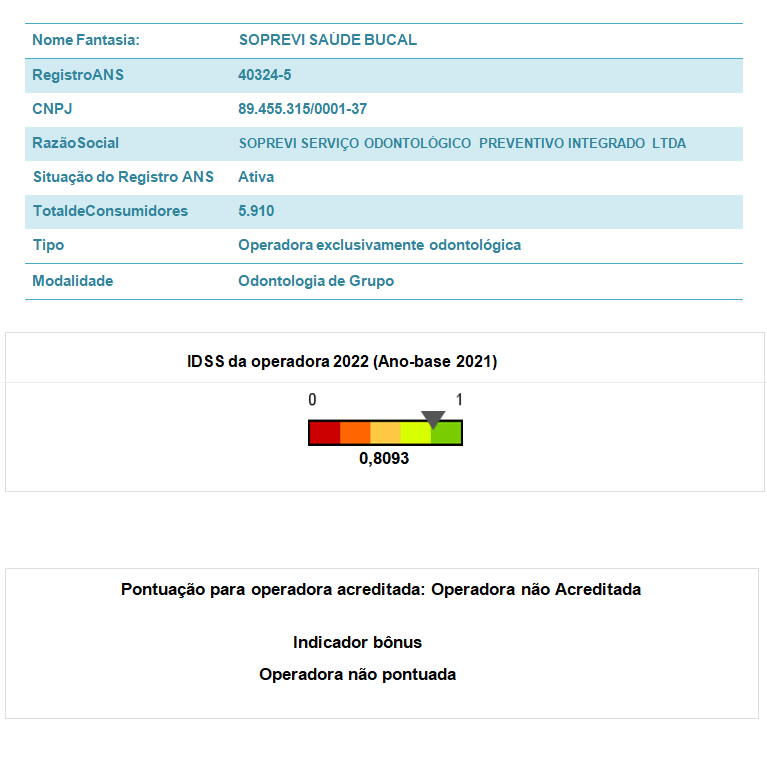 | Nome Fantasia: | SOPREVI SAÚDE BUCAL |
|---|---|
| RegistroANS | 40324-5 |
| CNPJ | 89.455.315/0001-37 |
| RazãoSocial | SOPREVI SERVIÇO ODONTOLÓGICO PREVENTIVO INTEGRADO LTDA |
| Situação do Registro ANS | Ativa |
| TotaldeConsumidores | 5.910 |
| Tipo | Operadora exclusivamente odontológica |
| Modalidade | Odontologia de Grupo |

IDSS da operadora 2022 (Ano-base 2021)

0 1

0,8093

Pontuação para operadora acreditada: Operadora não Acreditada

Indicador bônus

Operadora não pontuada